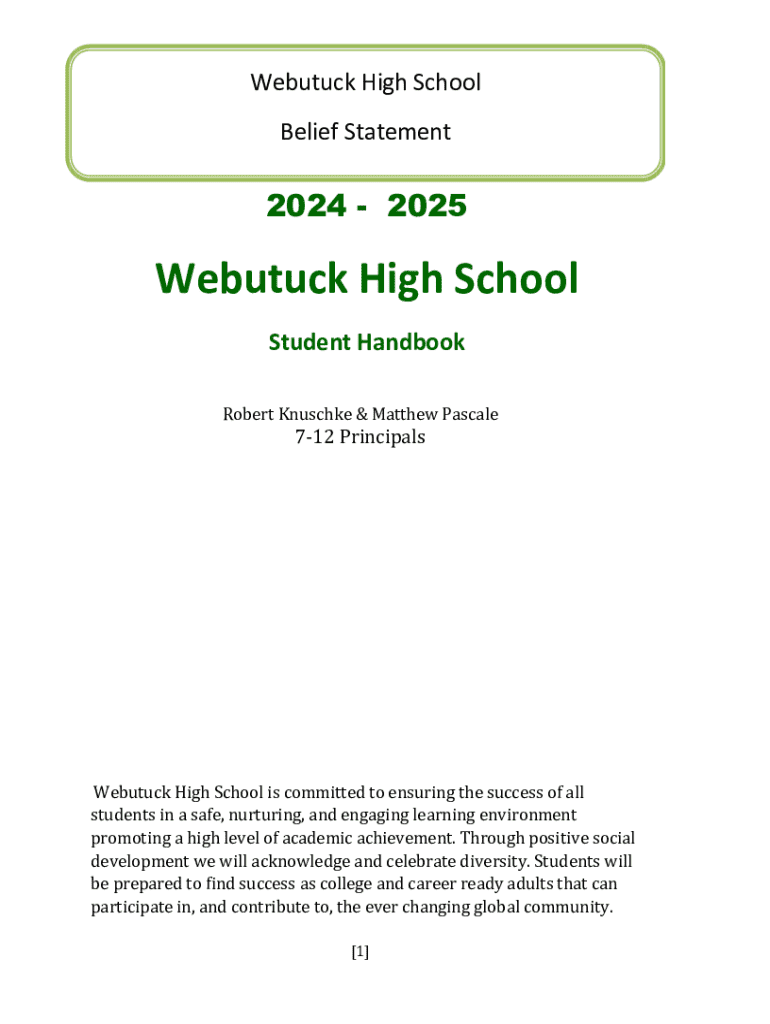 Webutuck High School

Belief Statement

2024 - 2025

Webutuck High School

Student Handbook

Robert Knuschke & Matthew Pascale
7-12 Principals

Webutuck High School is committed to ensuring the success of all students in a safe, nurturing, and engaging learning environment promoting a high level of academic achievement. Through positive social development we will acknowledge and celebrate diversity. Students will be prepared to find success as college and career ready adults that can participate in, and contribute to, the ever changing global community.

[1]